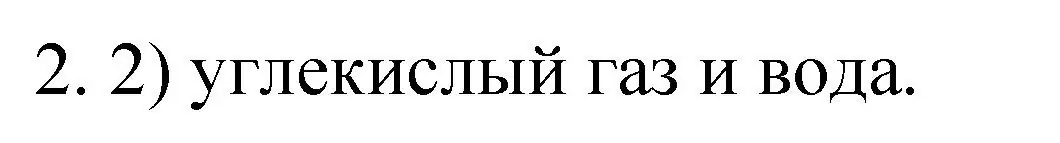 2. 2) углекислый газ и вода.